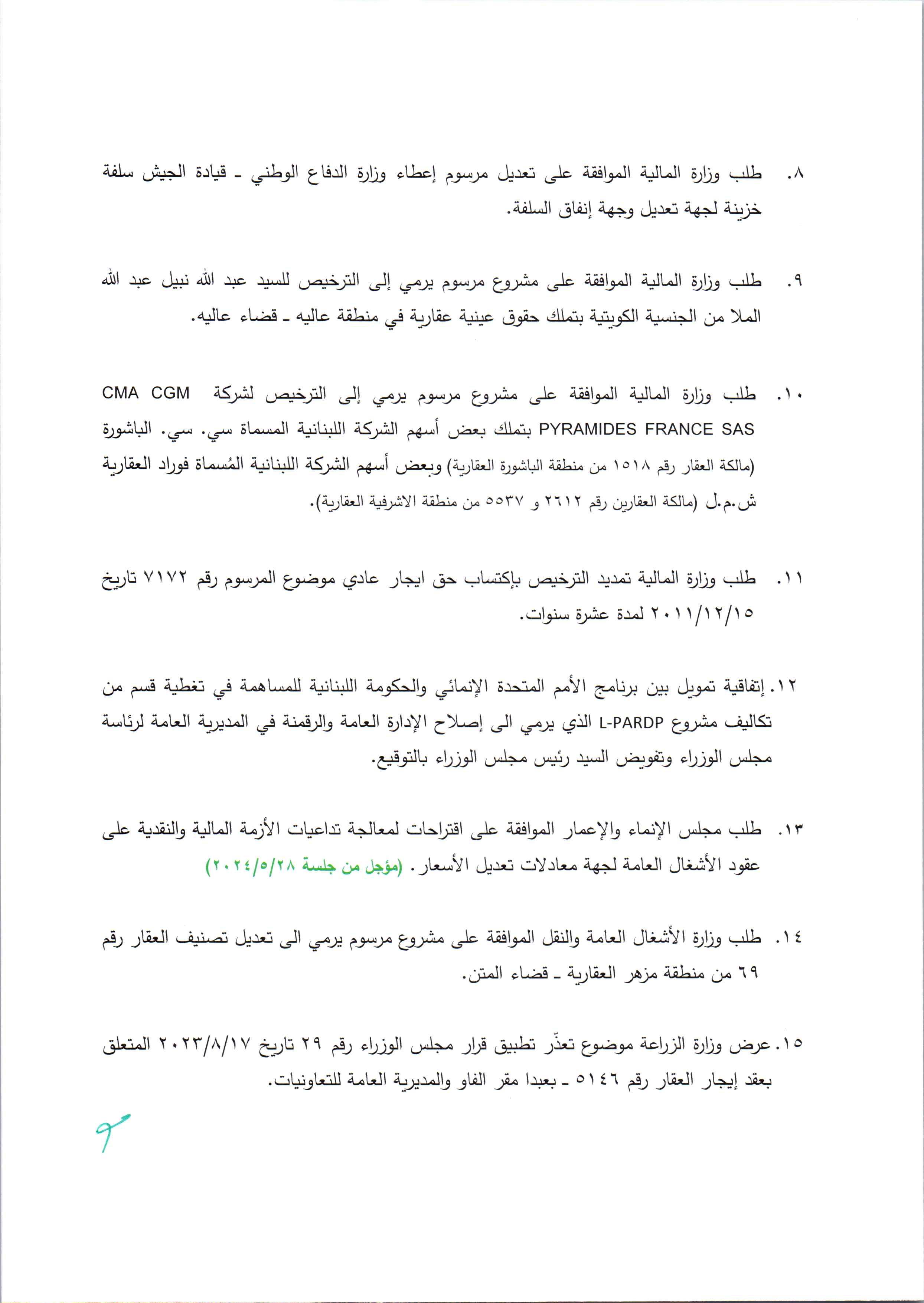 ٨. طلب وزارة المالية الموافقة على تعديل مرسوم إعطاء وزارة الدفاع الوطني ـ قيادة الجيش سلفة خزينة لجهة تعديل وجهة إنفاق السلفة.

٩. طلب وزارة المالية الموافقة على مشروع مرسوم يرمي إلى الترخيص للسيد عبد الله نبيل عبد الله الملا من الجنسية الكويتية بتملك حقوق عينية عقارية في منطقة عاليه ـ قضاء عاليه.

١٠. طلب وزارة المالية الموافقة على مشروع مرسوم يرمي إلى الترخيص لشركة CMA CGM PYRAMIDES FRANCE SAS بتملك بعض أسهم الشركة اللبنانية المسماة سي. سي. الباشورة (مالكة العقار رقم ١٥١٨ من منطقة الباشورة العقارية) وبعض أسهم الشركة اللبنانية المُسماة فوراد العقارية ش.م.ل (مالكة العقارين رقم ٢٦١٢ و ٥٥٣٧ من منطقة الاشرفية العقارية).

١١. طلب وزارة المالية تمديد الترخيص بإكتساب حق ايجار عادي موضوع المرسوم رقم ٧١٧٢ تاريخ ٢٠١١/١٢/١٥ لمدة عشرة سنوات.

١٢. إتفاقية تمويل بين برنامج الأمم المتحدة الإنمائي والحكومة اللبنانية للمساهمة في تغطية قسم من تكاليف مشروع L-PARDP الذي يرمي الى إصلاح الإدارة العامة والرقمنة في المديرية العامة لرئاسة مجلس الوزراء وتفويض السيد رئيس مجلس الوزراء بالتوقيع.

١٣. طلب مجلس الإنماء والإعمار الموافقة على اقتراحات لمعالجة تداعيات الأزمة المالية والنقدية على عقود الأشغال العامة لجهة معادلات تعديل الأسعار. (مؤجل من جلسة ٢٠٢٤/٥/٢٨)

١٤. طلب وزارة الأشغال العامة والنقل الموافقة على مشروع مرسوم يرمي الى تعديل تصنيف العقار رقم ٦٩ من منطقة مزهر العقارية ـ قضاء المتن.

١٥. عرض وزارة الزراعة موضوع تعذّر تطبيق قرار مجلس الوزراء رقم ٢٩ تاريخ ٢٠٢٣/٨/١٧ المتعلق بعقد إيجار العقار رقم ٥١٤٦ ـ بعبدا مقر الفاو والمديرية العامة للتعاونيات.